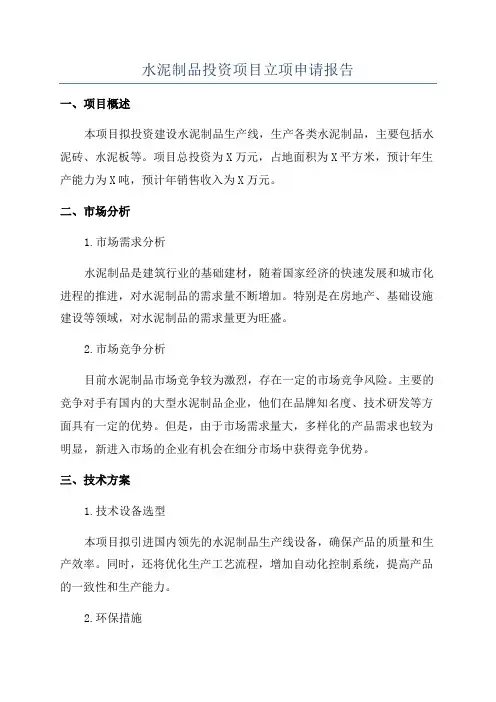 水泥制品投资项目立项申请报告

一、项目概述

本项目拟投资建设水泥制品生产线，生产各类水泥制品，主要包括水泥砖、水泥板等。项目总投资为X万元，占地面积为X平方米，预计年生产能力为X吨，预计年销售收入为X万元。

二、市场分析

1.市场需求分析

水泥制品是建筑行业的基础建材，随着国家经济的快速发展和城市化进程的推进，对水泥制品的需求量不断增加。特别是在房地产、基础设施建设等领域，对水泥制品的需求量更为旺盛。

2.市场竞争分析

目前水泥制品市场竞争较为激烈，存在一定的市场竞争风险。主要的竞争对手有国内的大型水泥制品企业，他们在品牌知名度、技术研发等方面具有一定的优势。但是，由于市场需求量大，多样化的产品需求也较为明显，新进入市场的企业有机会在细分市场中获得竞争优势。

三、技术方案

1.技术设备选型

本项目拟引进国内领先的水泥制品生产线设备，确保产品的质量和生产效率。同时，还将优化生产工艺流程，增加自动化控制系统，提高产品的一致性和生产能力。

2.环保措施